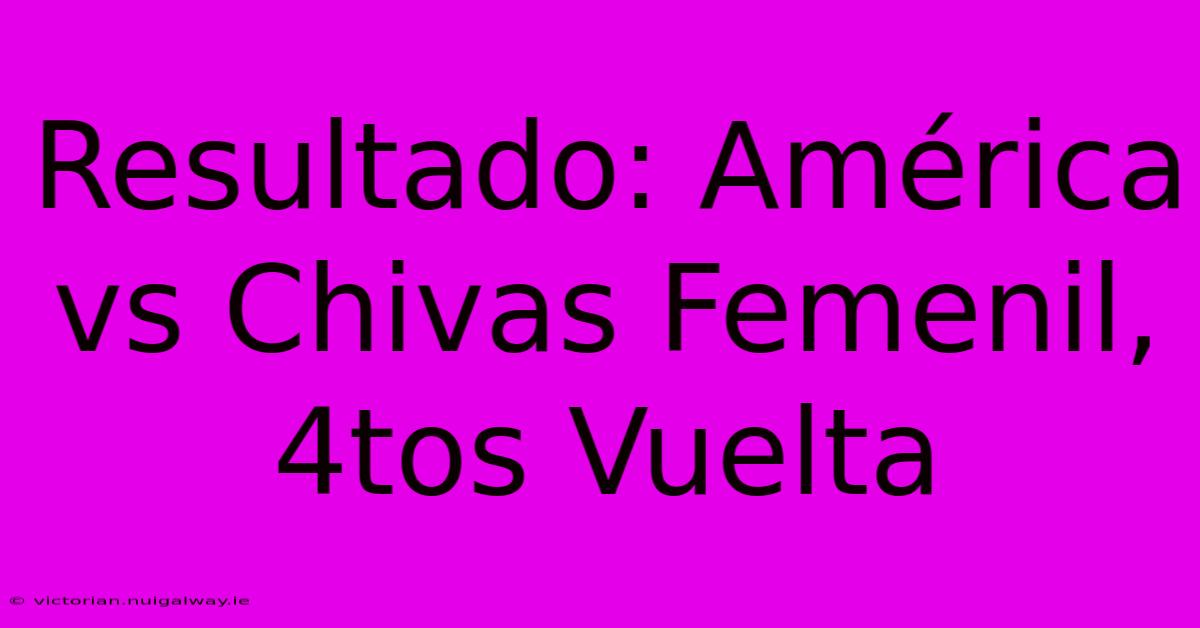 Resultado: América vs Chivas Femenil, 4tos Vuelta

© victorian.nuigalway.ie